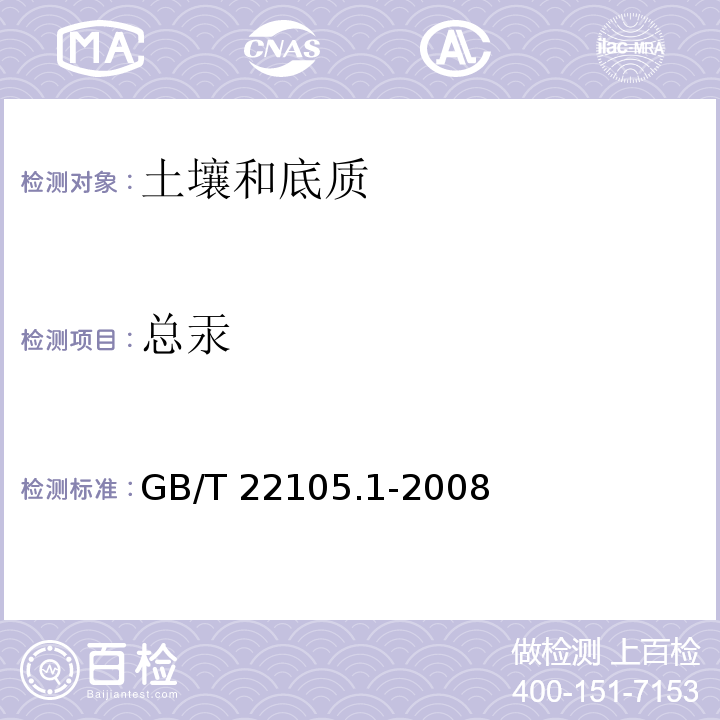 MA CNAS AL ilac-MRA

检测对象：土壤和底质

检测项目：总汞

检测标准：GB/T 22105.1-2008

百检
Baijiantest.com

做检测 上百检
400-151-7153